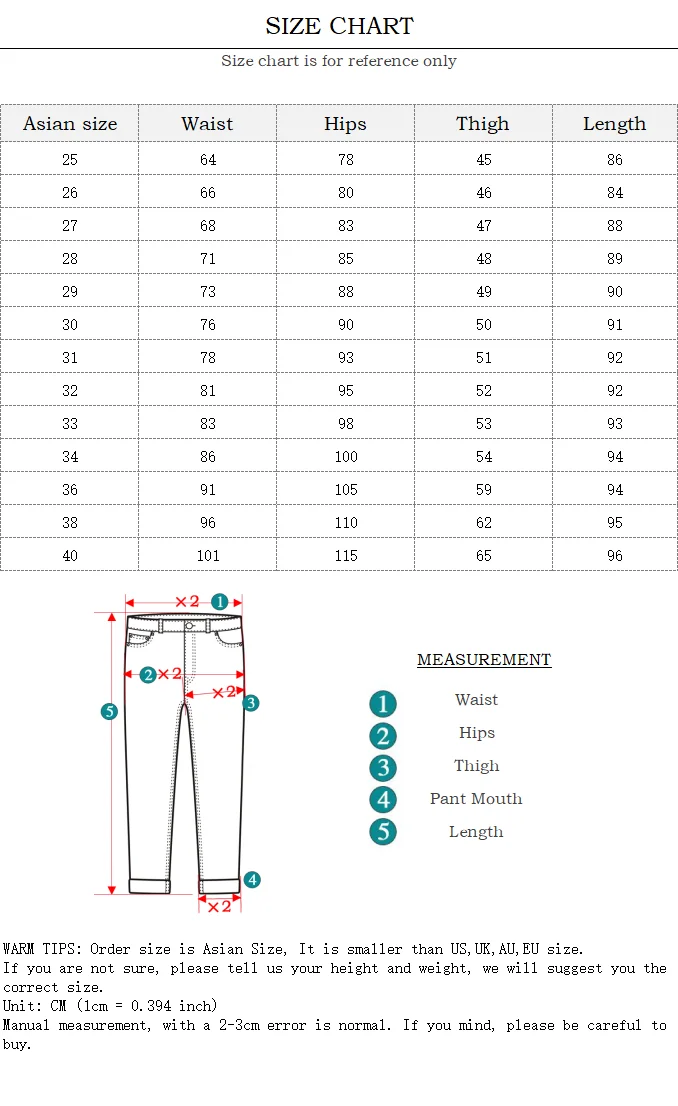 SIZE CHART

Size chart is for reference only

| Asian size | Waist | Hips | Thigh | Length |
|---|---|---|---|---|
| 25 | 64 | 78 | 45 | 86 |
| 26 | 66 | 80 | 46 | 84 |
| 27 | 68 | 83 | 47 | 88 |
| 28 | 71 | 85 | 48 | 89 |
| 29 | 73 | 88 | 49 | 90 |
| 30 | 76 | 90 | 50 | 91 |
| 31 | 78 | 93 | 51 | 92 |
| 32 | 81 | 95 | 52 | 92 |
| 33 | 83 | 98 | 53 | 93 |
| 34 | 86 | 100 | 54 | 94 |
| 36 | 91 | 105 | 59 | 94 |
| 38 | 96 | 110 | 62 | 95 |
| 40 | 101 | 115 | 65 | 96 |

×2 1
2 ×2
×2 3
5
4
×2

MEASUREMENT

1 Waist
2 Hips
3 Thigh
4 Pant Mouth
5 Length

WARM TIPS: Order size is Asian Size, It is smaller than US,UK,AU,EU size.
If you are not sure, please tell us your height and weight, we will suggest you the correct size.
Unit: CM (1cm = 0.394 inch)
Manual measurement, with a 2-3cm error is normal. If you mind, please be careful to buy.